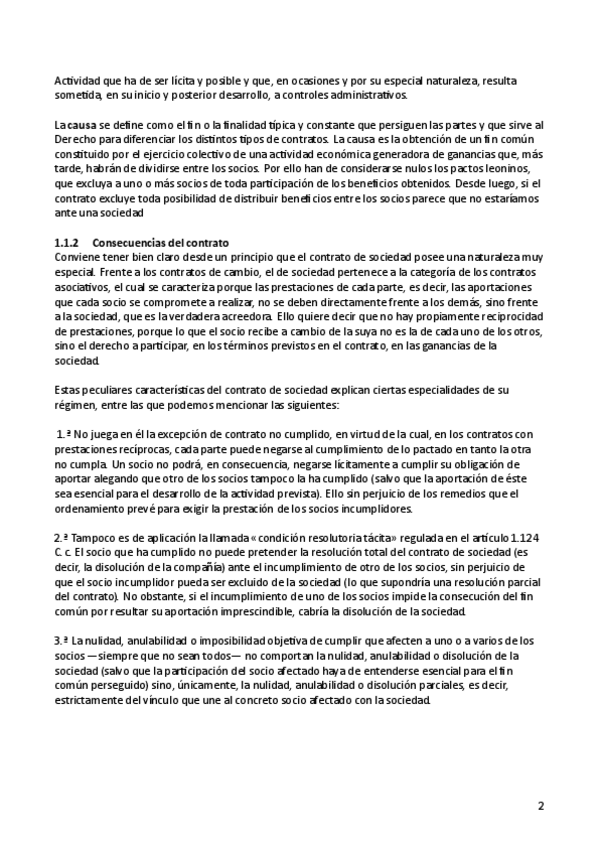 Actividad que ha de ser lícita y posible y que, en ocasiones y por su especial naturaleza, resulta sometida, en su inicio y posterior desarrollo, a controles administrativos.

La causa se define como el fin o la finalidad típica y constante que persiguen las partes y que sirve al Derecho para diferenciar los distintos tipos de contratos. La causa es la obtención de un fin común constituido por el ejercicio colectivo de una actividad económica generadora de ganancias que, más tarde, habrán de dividirse entre los socios. Por ello han de considerarse nulos los pactos leoninos, que excluya a uno o más socios de toda participación de los beneficios obtenidos. Desde luego, si el contrato excluye toda posibilidad de distribuir beneficios entre los socios parece que no estaríamos ante una sociedad

1.1.2 Consecuencias del contrato
Conviene tener bien claro desde un principio que el contrato de sociedad posee una naturaleza muy especial. Frente a los contratos de cambio, el de sociedad pertenece a la categoría de los contratos asociativos, el cual se caracteriza porque las prestaciones de cada parte, es decir, las aportaciones que cada socio se compromete a realizar, no se deben directamente frente a los demás, sino frente a la sociedad, que es la verdadera acreedora. Ello quiere decir que no hay propiamente reciprocidad de prestaciones, porque lo que el socio recibe a cambio de la suya no es la de cada uno de los otros, sino el derecho a participar, en los términos previstos en el contrato, en las ganancias de la sociedad.

Estas peculiares características del contrato de sociedad explican ciertas especialidades de su régimen, entre las que podemos mencionar las siguientes:

1.ª No juega en él la excepción de contrato no cumplido, en virtud de la cual, en los contratos con prestaciones recíprocas, cada parte puede negarse al cumplimiento de lo pactado en tanto la otra no cumpla. Un socio no podrá, en consecuencia, negarse lícitamente a cumplir su obligación de aportar alegando que otro de los socios tampoco la ha cumplido (salvo que la aportación de éste sea esencial para el desarrollo de la actividad prevista). Ello sin perjuicio de los remedios que el ordenamiento prevé para exigir la prestación de los socios incumplidores.

2.ª Tampoco es de aplicación la llamada «condición resolutoria tácita» regulada en el artículo 1.124 C. c. El socio que ha cumplido no puede pretender la resolución total del contrato de sociedad (es decir, la disolución de la compañía) ante el incumplimiento de otro de los socios, sin perjuicio de que el socio incumplidor pueda ser excluido de la sociedad (lo que supondría una resolución parcial del contrato). No obstante, si el incumplimiento de uno de los socios impide la consecución del fin común por resultar su aportación imprescindible, cabría la disolución de la sociedad.

3.ª La nulidad, anulabilidad o imposibilidad objetiva de cumplir que afecten a uno o a varios de los socios —siempre que no sean todos— no comportan la nulidad, anulabilidad o disolución de la sociedad (salvo que la participación del socio afectado haya de entenderse esencial para el fin común perseguido) sino, únicamente, la nulidad, anulabilidad o disolución parciales, es decir, estrictamente del vínculo que une al concreto socio afectado con la sociedad.

2